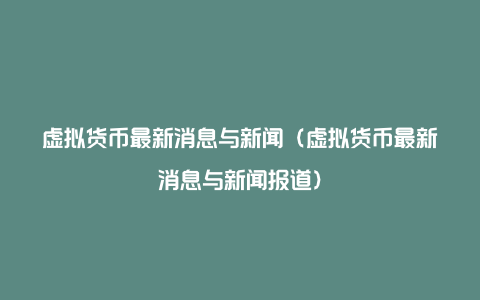 虚拟货币最新消息与新闻（虚拟货币最新消息与新闻报道）